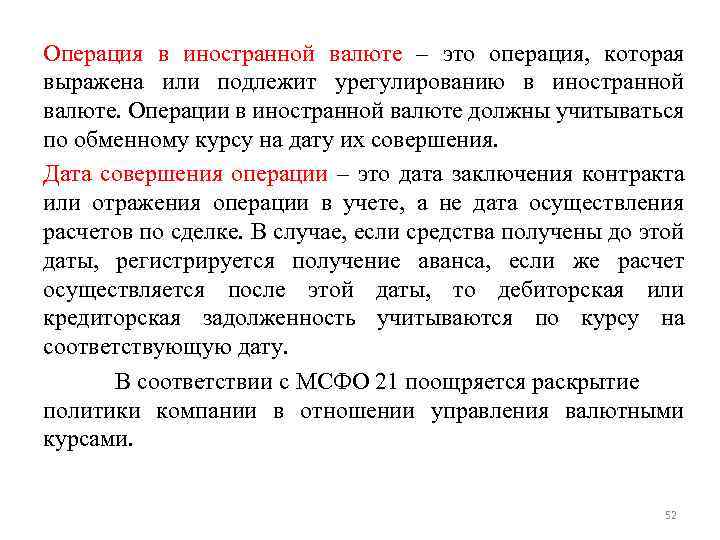 Операция в иностранной валюте – это операция, которая выражена или подлежит урегулированию в иностранной валюте. Операции в иностранной валюте должны учитываться по обменному курсу на дату их совершения.

Дата совершения операции – это дата заключения контракта или отражения операции в учете, а не дата осуществления расчетов по сделке. В случае, если средства получены до этой даты, регистрируется получение аванса, если же расчет осуществляется после этой даты, то дебиторская или кредиторская задолженность учитываются по курсу на соответствующую дату.

В соответствии с МСФО 21 поощряется раскрытие политики компании в отношении управления валютными курсами.

52